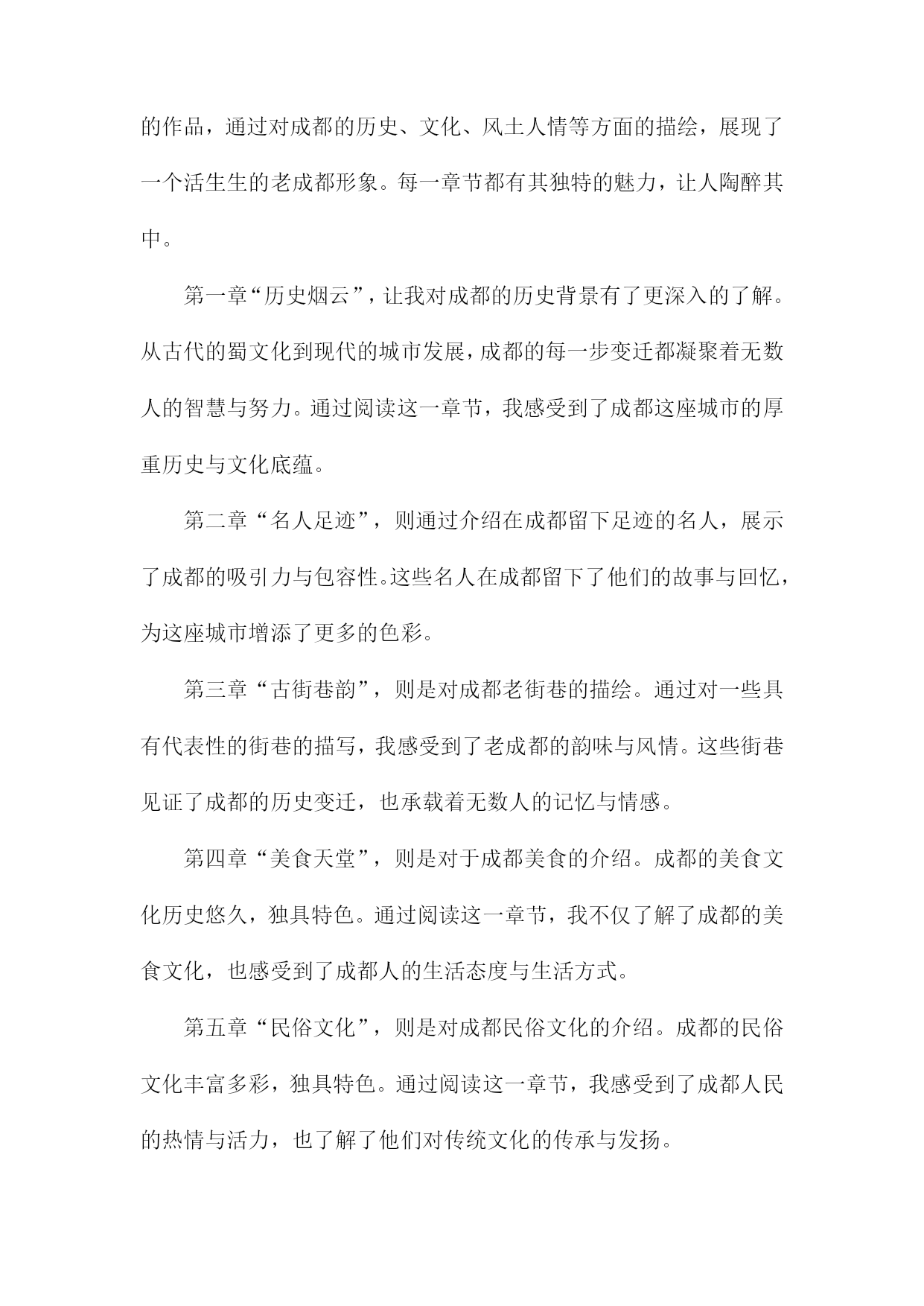 的作品，通过对成都的历史、文化、风土人情等方面的描绘，展现了一个活生生的老成都形象。每一章节都有其独特的魅力，让人陶醉其中。

第一章“历史烟云”，让我对成都的历史背景有了更深入的了解。从古代的蜀文化到现代的城市发展，成都的每一步变迁都凝聚着无数人的智慧与努力。通过阅读这一章节，我感受到了成都这座城市的厚重历史与文化底蕴。

第二章“名人足迹”，则通过介绍在成都留下足迹的名人，展示了成都的吸引力与包容性。这些名人在成都留下了他们的故事与回忆，为这座城市增添了更多的色彩。

第三章“古街巷韵”，则是对成都老街巷的描绘。通过对一些具有代表性的街巷的描写，我感受到了老成都的韵味与风情。这些街巷见证了成都的历史变迁，也承载着无数人的记忆与情感。

第四章“美食天堂”，则是对于成都美食的介绍。成都的美食文化历史悠久，独具特色。通过阅读这一章节，我不仅了解了成都的美食文化，也感受到了成都人的生活态度与生活方式。

第五章“民俗文化”，则是对成都民俗文化的介绍。成都的民俗文化丰富多彩，独具特色。通过阅读这一章节，我感受到了成都人民的热情与活力，也了解了他们对传统文化的传承与发扬。